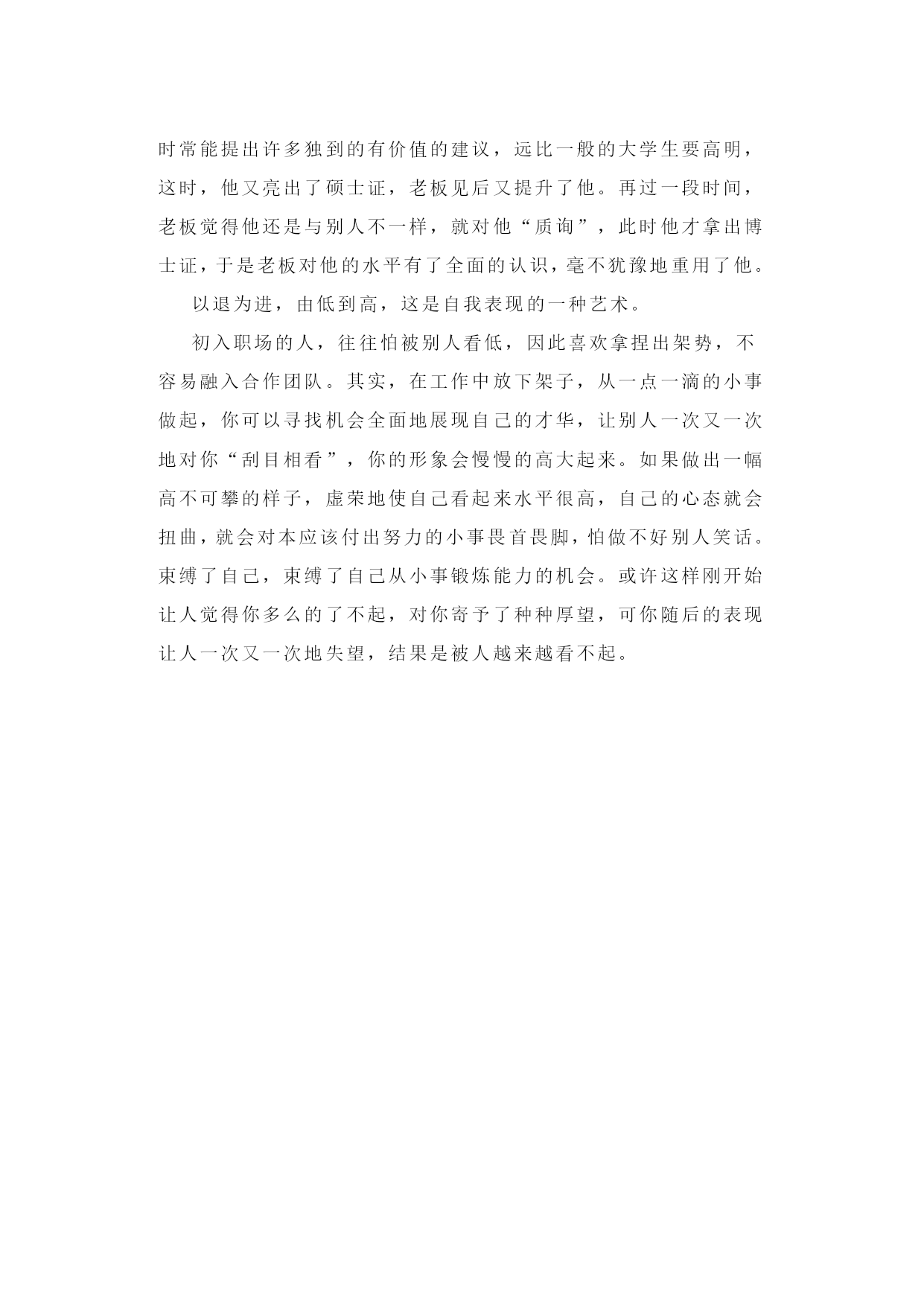 时常能提出许多独到的有价值的建议，远比一般的大学生要高明，这时，他又亮出了硕士证，老板见后又提升了他。再过一段时间，老板觉得他还是与别人不一样，就对他“质询”，此时他才拿出博士证，于是老板对他的水平有了全面的认识，毫不犹豫地重用了他。

以退为进，由低到高，这是自我表现的一种艺术。

初入职场的人，往往怕被别人看低，因此喜欢拿捏出架势，不容易融入合作团队。其实，在工作中放下架子，从一点一滴的小事做起，你可以寻找机会全面地展现自己的才华，让别人一次又一次地对你“刮目相看”，你的形象会慢慢的高大起来。如果做出一幅高不可攀的样子，虚荣地使自己看起来水平很高，自己的心态就会扭曲，就会对本应该付出努力的小事畏首畏脚，怕做不好别人笑话。束缚了自己，束缚了自己从小事锻炼能力的机会。或许这样刚开始让人觉得你多么的了不起，对你寄予了种种厚望，可你随后的表现让人一次又一次地失望，结果是被人越来越看不起。